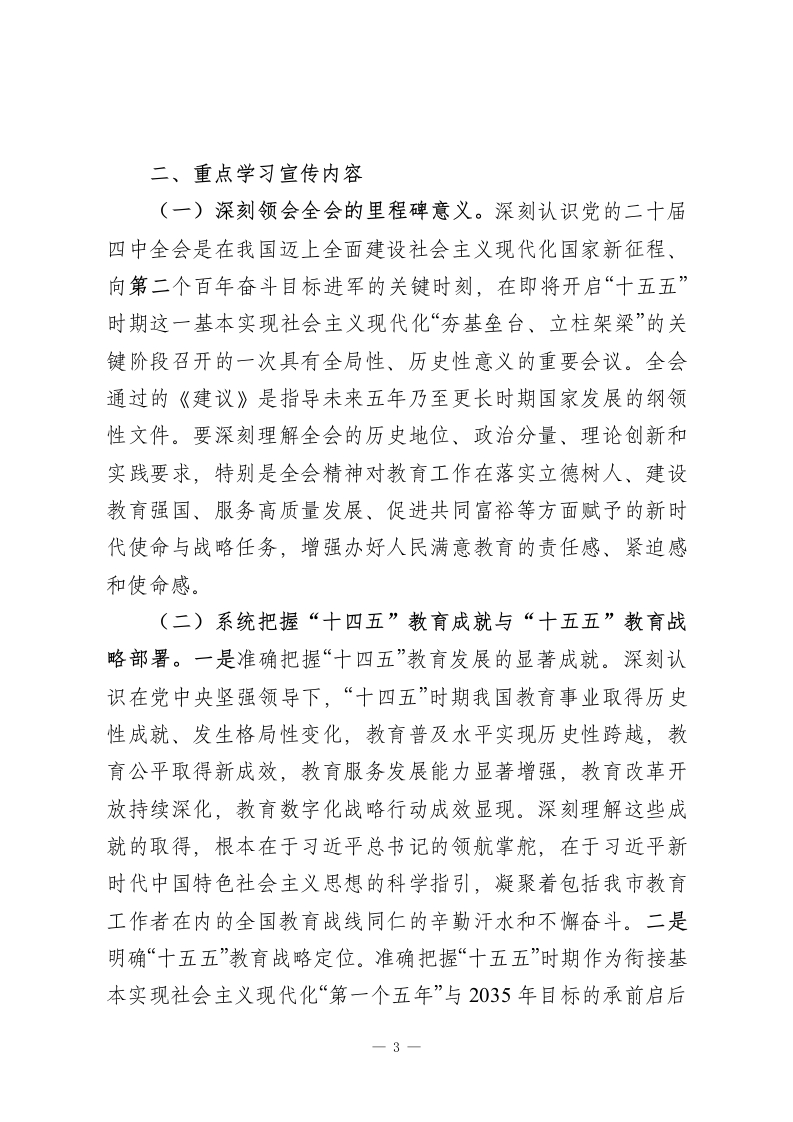 二、重点学习宣传内容

（一）深刻领会全会的里程碑意义。深刻认识党的二十届四中全会是在我国迈上全面建设社会主义现代化国家新征程、向第二个百年奋斗目标进军的关键时刻，在即将开启“十五五”时期这一基本实现社会主义现代化“夯基垒台、立柱架梁”的关键阶段召开的一次具有全局性、历史性意义的重要会议。全会通过的《建议》是指导未来五年乃至更长时期国家发展的纲领性文件。要深刻理解全会的历史地位、政治分量、理论创新和实践要求，特别是全会精神对教育工作在落实立德树人、建设教育强国、服务高质量发展、促进共同富裕等方面赋予的新时代使命与战略任务，增强办好人民满意教育的责任感、紧迫感和使命感。

（二）系统把握“十四五”教育成就与“十五五”教育战略部署。一是准确把握“十四五”教育发展的显著成就。深刻认识在党中央坚强领导下，“十四五”时期我国教育事业取得历史性成就、发生格局性变化，教育普及水平实现历史性跨越，教育公平取得新成效，教育服务发展能力显著增强，教育改革开放持续深化，教育数字化战略行动成效显现。深刻理解这些成就的取得，根本在于习近平总书记的领航掌舵，在于习近平新时代中国特色社会主义思想的科学指引，凝聚着包括我市教育工作者在内的全国教育战线同仁的辛勤汗水和不懈奋斗。二是明确“十五五”教育战略定位。准确把握“十五五”时期作为衔接基本实现社会主义现代化“第一个五年”与 2035 年目标的承前启后

— 3 —